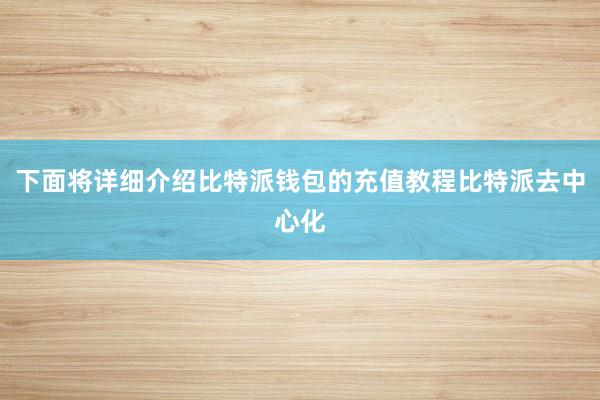 下面将详细介绍比特派钱包的充值教程比特派去中心化